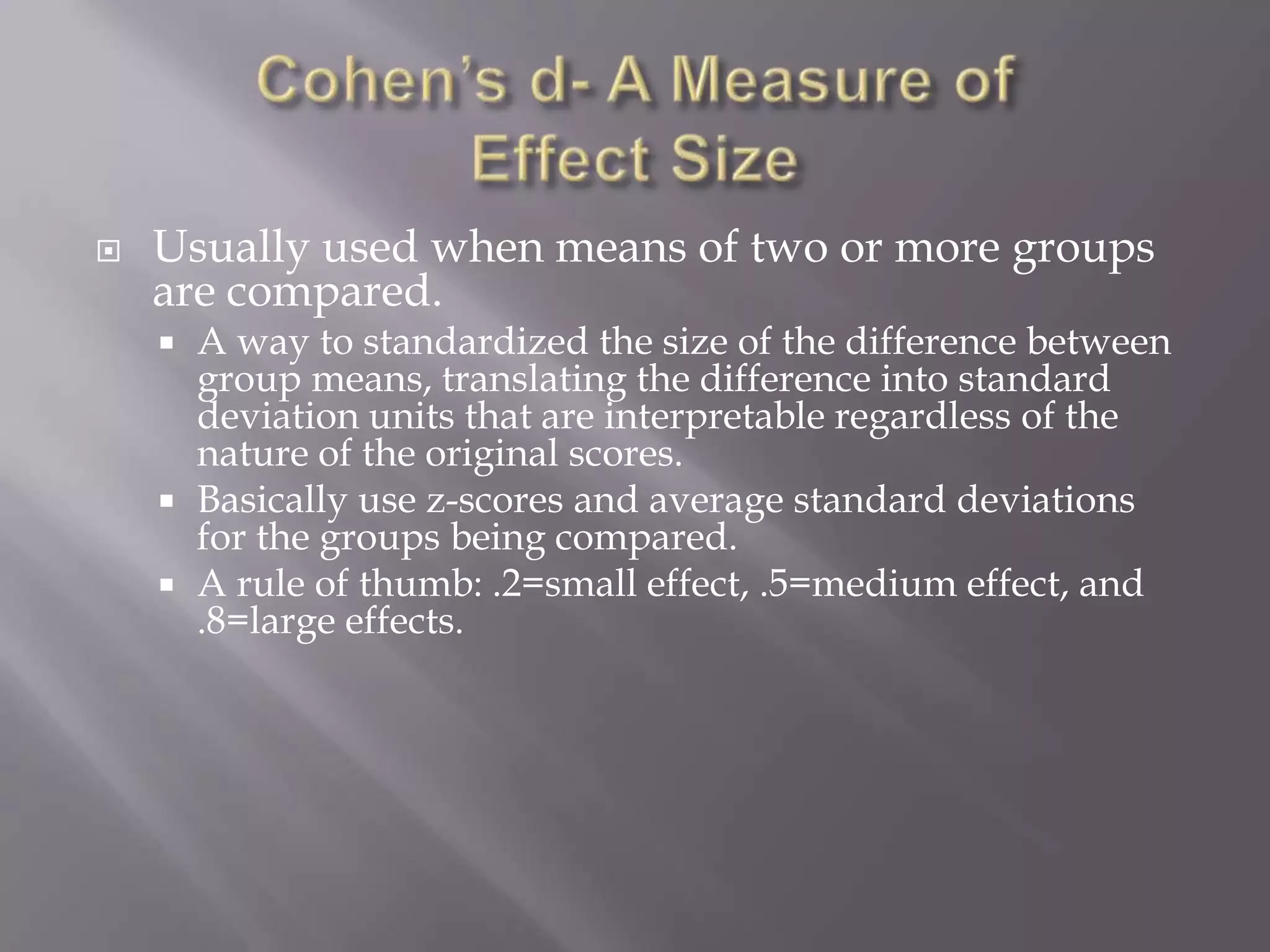 Cohen's d- A Measure of Effect Size

• Usually used when means of two or more groups are compared.

• A way to standardized the size of the difference between group means, translating the difference into standard deviation units that are interpretable regardless of the nature of the original scores.
• Basically use z-scores and average standard deviations for the groups being compared.
• A rule of thumb: .2=small effect, .5=medium effect, and .8=large effects.